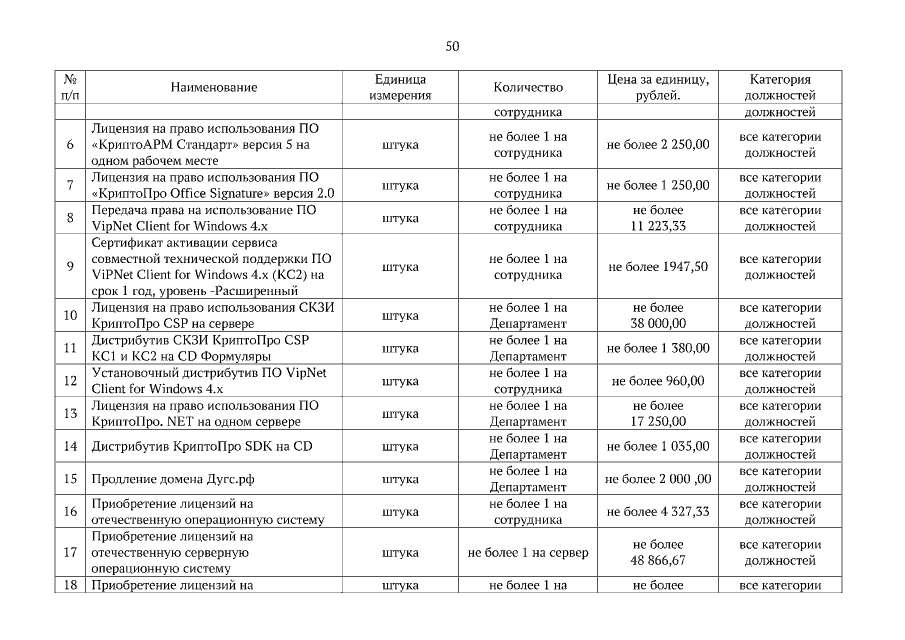 50

| № п/п | Наименование | Единица измерения | Количество | Цена за единицу, рублей. | Категория должностей |
|---|---|---|---|---|---|
| | | | сотрудника | | должностей |
| 6 | Лицензия на право использования ПО «КриптоАРМ Стандарт» версия 5 на одном рабочем месте | штука | не более 1 на сотрудника | не более 2 250,00 | все категории должностей |
| 7 | Лицензия на право использования ПО «КриптоПро Office Signature» версия 2.0 | штука | не более 1 на сотрудника | не более 1 250,00 | все категории должностей |
| 8 | Передача права на использование ПО VipNet Client for Windows 4.x | штука | не более 1 на сотрудника | не более 11 223,33 | все категории должностей |
| 9 | Сертификат активации сервиса совместной технической поддержки ПО ViPNet Client for Windows 4.x (КС2) на срок 1 год, уровень -Расширенный | штука | не более 1 на сотрудника | не более 1947,50 | все категории должностей |
| 10 | Лицензия на право использования СКЗИ КриптоПро CSP на сервере | штука | не более 1 на Департамент | не более 38 000,00 | все категории должностей |
| 11 | Дистрибутив СКЗИ КриптоПро CSP КС1 и КС2 на CD Формуляры | штука | не более 1 на Департамент | не более 1 380,00 | все категории должностей |
| 12 | Установочный дистрибутив ПО VipNet Client for Windows 4.x | штука | не более 1 на сотрудника | не более 960,00 | все категории должностей |
| 13 | Лицензия на право использования ПО КриптоПро. NET на одном сервере | штука | не более 1 на Департамент | не более 17 250,00 | все категории должностей |
| 14 | Дистрибутив КриптоПро SDK на CD | штука | не более 1 на Департамент | не более 1 035,00 | все категории должностей |
| 15 | Продление домена Дугс.рф | штука | не более 1 на Департамент | не более 2 000 ,00 | все категории должностей |
| 16 | Приобретение лицензий на отечественную операционную систему | штука | не более 1 на сотрудника | не более 4 327,33 | все категории должностей |
| 17 | Приобретение лицензий на отечественную серверную операционную систему | штука | не более 1 на сервер | не более 48 866,67 | все категории должностей |
| 18 | Приобретение лицензий на | штука | не более 1 на | не более | все категории |